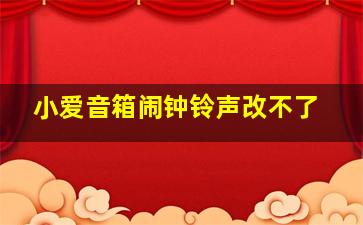 小爱音箱闹钟铃声改不了